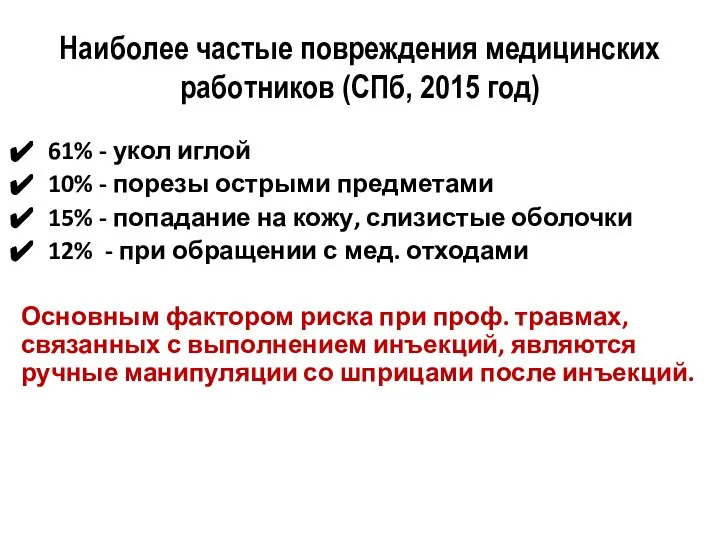 Наиболее частые повреждения медицинских работников (СПб, 2015 год)

✔ 61% - укол иглой
✔ 10% - порезы острыми предметами
✔ 15% - попадание на кожу, слизистые оболочки
✔ 12% - при обращении с мед. отходами

Основным фактором риска при проф. травмах, связанных с выполнением инъекций, являются ручные манипуляции со шприцами после инъекций.